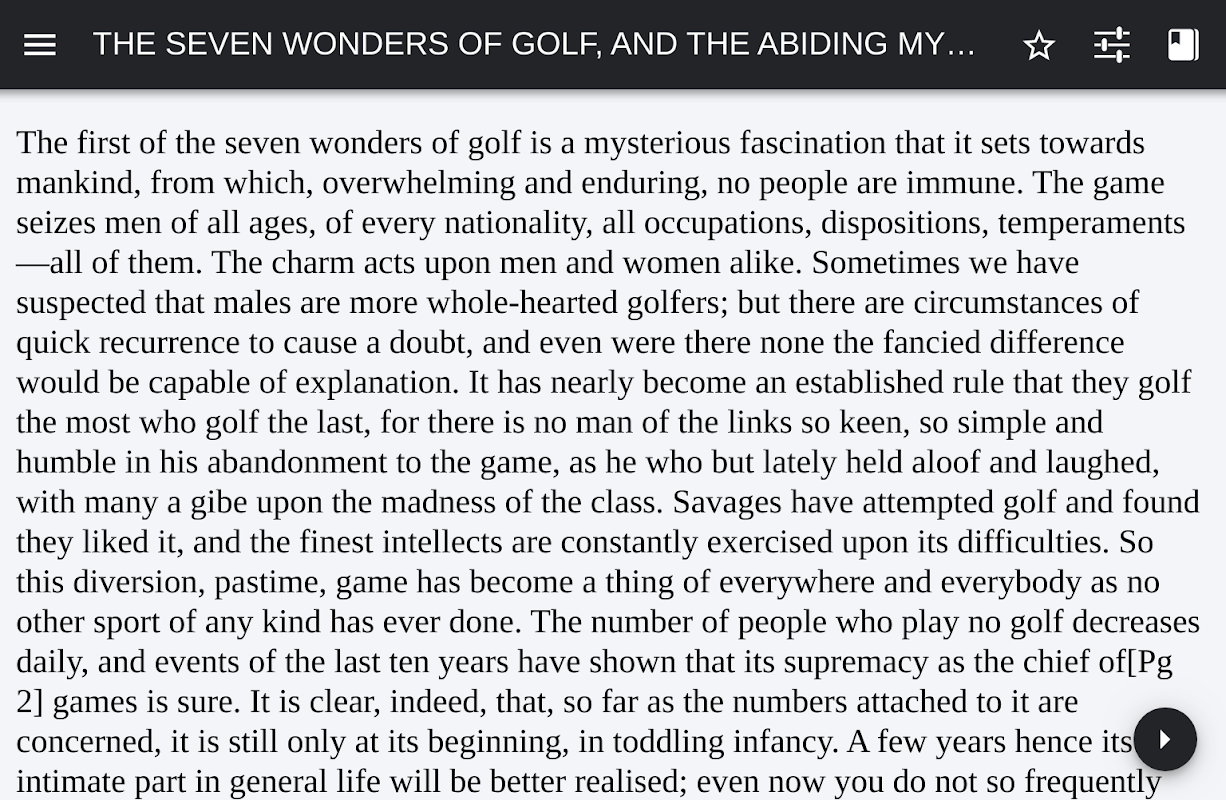 THE SEVEN WONDERS OF GOLF, AND THE ABIDING MY…

The first of the seven wonders of golf is a mysterious fascination that it sets towards mankind, from which, overwhelming and enduring, no people are immune. The game seizes men of all ages, of every nationality, all occupations, dispositions, temperaments—all of them. The charm acts upon men and women alike. Sometimes we have suspected that males are more whole-hearted golfers; but there are circumstances of quick recurrence to cause a doubt, and even were there none the fancied difference would be capable of explanation. It has nearly become an established rule that they golf the most who golf the last, for there is no man of the links so keen, so simple and humble in his abandonment to the game, as he who but lately held aloof and laughed, with many a gibe upon the madness of the class. Savages have attempted golf and found they liked it, and the finest intellects are constantly exercised upon its difficulties. So this diversion, pastime, game has become a thing of everywhere and everybody as no other sport of any kind has ever done. The number of people who play no golf decreases daily, and events of the last ten years have shown that its supremacy as the chief of[Pg 2] games is sure. It is clear, indeed, that, so far as the numbers attached to it are concerned, it is still only at its beginning, in toddling infancy. A few years hence its intimate part in general life will be better realised; even now you do not so frequently